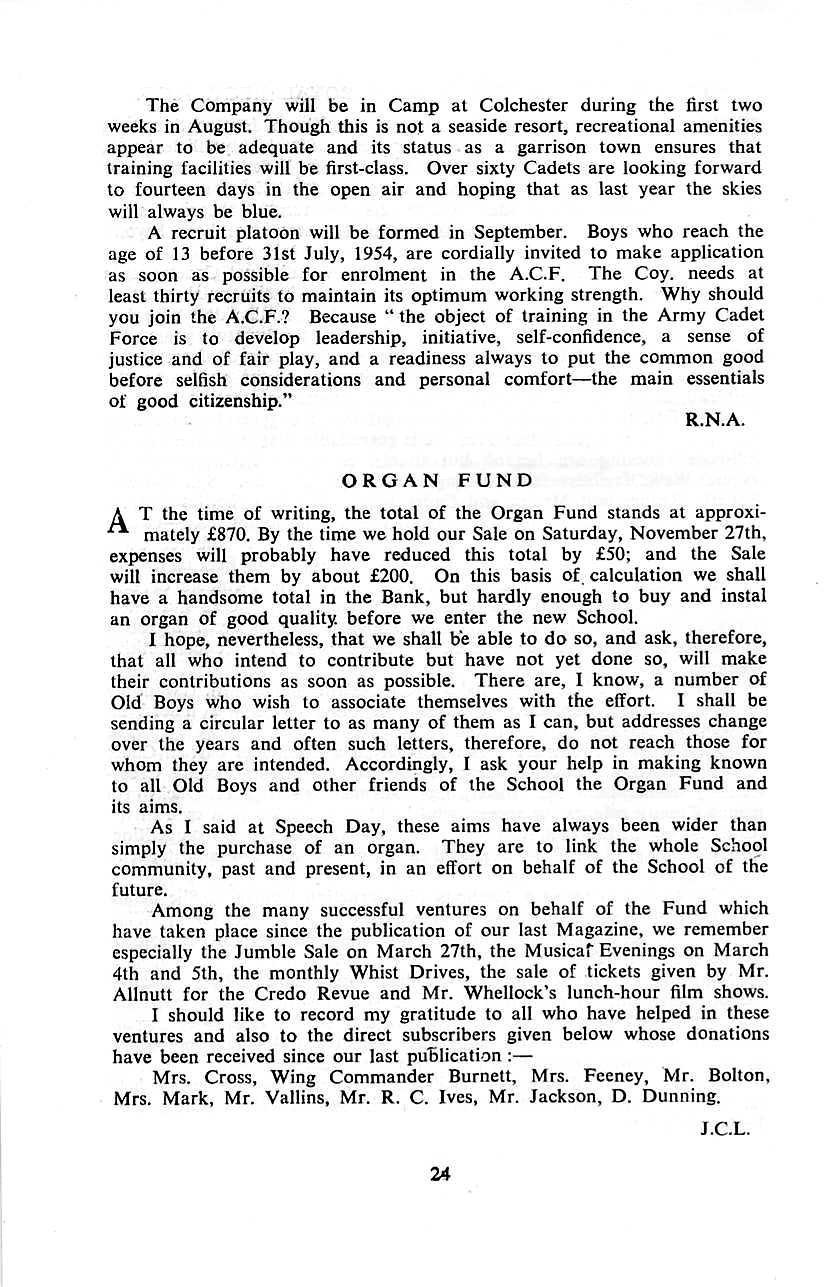 The Company will be in Camp at Colchester during the first two weeks in August. Though this is not a seaside resort, recreational amenities appear to be adequate and its status as a garrison town ensures that training facilities will be first-class. Over sixty Cadets are looking forward to fourteen days in the open air and hoping that as last year the skies will always be blue.

A recruit platoon will be formed in September. Boys who reach the age of 13 before 31st July, 1954, are cordially invited to make application as soon as possible for enrolment in the A.C.F. The Coy. needs at least thirty recruits to maintain its optimum working strength. Why should you join the A.C.F.? Because " the object of training in the Army Cadet Force is to develop leadership, initiative, self-confidence, a sense of justice and of fair play, and a readiness always to put the common good before selfish considerations and personal comfort—the main essentials of good citizenship."

R.N.A.

ORGAN FUND

AT the time of writing, the total of the Organ Fund stands at approximately £870. By the time we hold our Sale on Saturday, November 27th, expenses will probably have reduced this total by £50; and the Sale will increase them by about £200. On this basis of calculation we shall have a handsome total in the Bank, but hardly enough to buy and instal an organ of good quality before we enter the new School.

I hope, nevertheless, that we shall be able to do so, and ask, therefore, that all who intend to contribute but have not yet done so, will make their contributions as soon as possible. There are, I know, a number of Old Boys who wish to associate themselves with the effort. I shall be sending a circular letter to as many of them as I can, but addresses change over the years and often such letters, therefore, do not reach those for whom they are intended. Accordingly, I ask your help in making known to all Old Boys and other friends of the School the Organ Fund and its aims.

As I said at Speech Day, these aims have always been wider than simply the purchase of an organ. They are to link the whole School community, past and present, in an effort on behalf of the School of the future.

Among the many successful ventures on behalf of the Fund which have taken place since the publication of our last Magazine, we remember especially the Jumble Sale on March 27th, the Musical Evenings on March 4th and 5th, the monthly Whist Drives, the sale of tickets given by Mr. Allnutt for the Credo Revue and Mr. Whellock's lunch-hour film shows.

I should like to record my gratitude to all who have helped in these ventures and also to the direct subscribers given below whose donations have been received since our last publication :—

Mrs. Cross, Wing Commander Burnett, Mrs. Feeney, Mr. Bolton, Mrs. Mark, Mr. Vallins, Mr. R. C. Ives, Mr. Jackson, D. Dunning.

J.C.L.

24